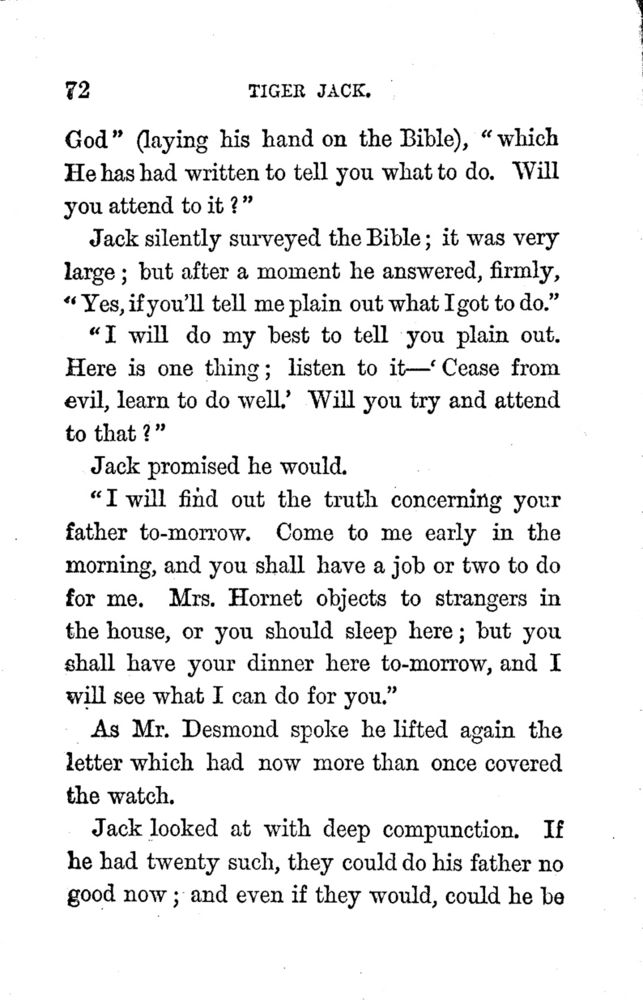 72 TIGER JACK.

God" (laying his hand on the Bible), "which He has had written to tell you what to do. Will you attend to it?"

Jack silently surveyed the Bible; it was very large; but after a moment he answered, firmly, "Yes, if you'll tell me plain out what I got to do."

"I will do my best to tell you plain out. Here is one thing; listen to it—'Cease from evil, learn to do well.' Will you try and attend to that?"

Jack promised he would.

"I will find out the truth concerning your father to-morrow. Come to me early in the morning, and you shall have a job or two to do for me. Mrs. Hornet objects to strangers in the house, or you should sleep here; but you shall have your dinner here to-morrow, and I will see what I can do for you."

As Mr. Desmond spoke he lifted again the letter which had now more than once covered the watch.

Jack looked at with deep compunction. If he had twenty such, they could do his father no good now; and even if they would, could he be